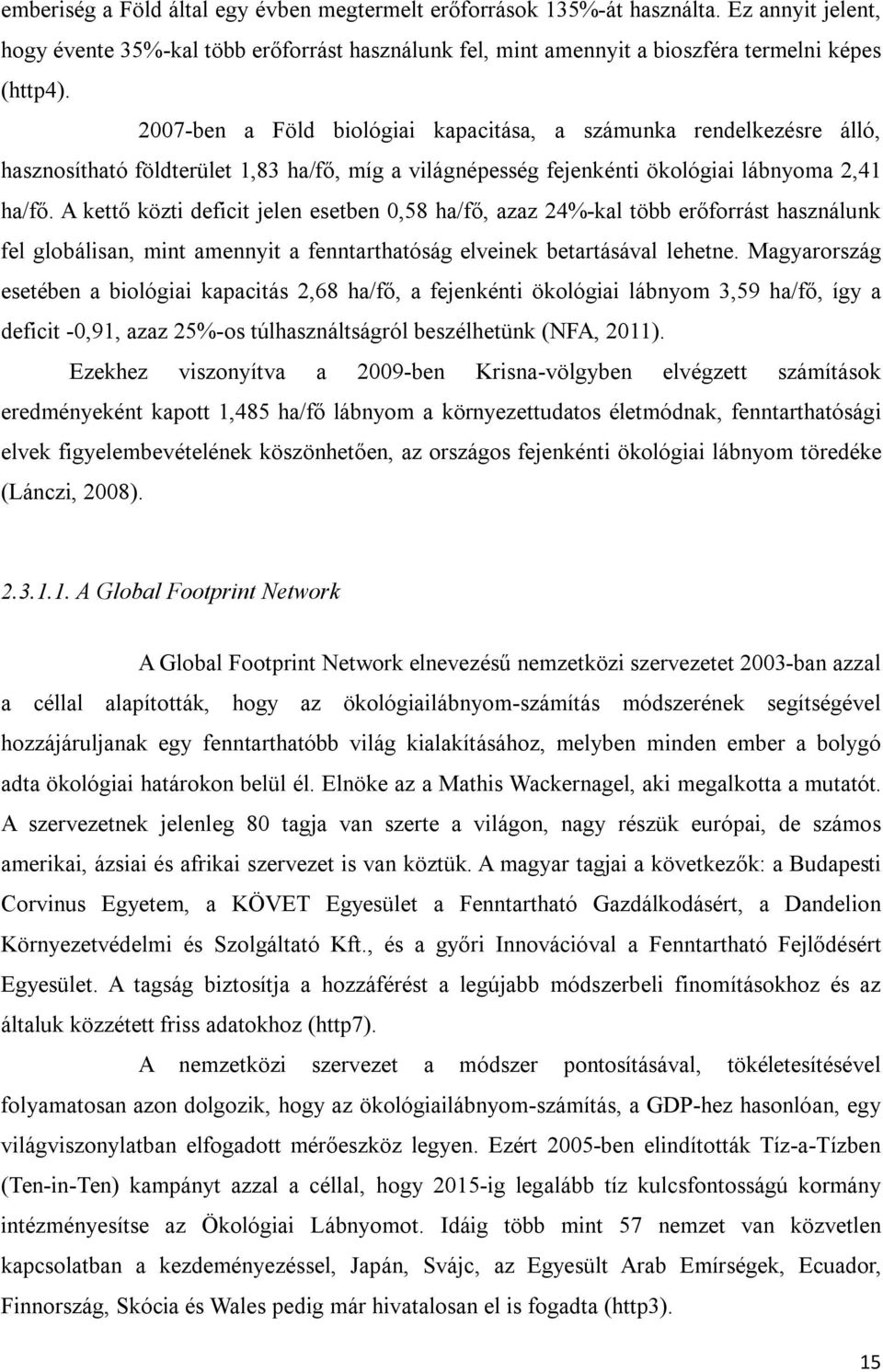 emberiség a Föld által egy évben megtermelt erőforrások 135%-át használta. Ez annyit jelent, hogy évente 35%-kal több erőforrást használunk fel, mint amennyit a bioszféra termelni képes (http4).

2007-ben a Föld biológiai kapacitása, a számunka rendelkezésre álló, hasznosítható földterület 1,83 ha/fő, míg a világnépesség fejenkénti ökológiai lábnyoma 2,41 ha/fő. A kettő közti deficit jelen esetben 0,58 ha/fő, azaz 24%-kal több erőforrást használunk fel globálisan, mint amennyit a fenntarthatóság elveinek betartásával lehetne. Magyarország esetében a biológiai kapacitás 2,68 ha/fő, a fejenkénti ökológiai lábnyom 3,59 ha/fő, így a deficit -0,91, azaz 25%-os túlhasználtságról beszélhetünk (NFA, 2011).

Ezekhez viszonyítva a 2009-ben Krisna-völgyben elvégzett számítások eredményeként kapott 1,485 ha/fő lábnyom a környezettudatos életmódnak, fenntarthatósági elvek figyelembevételének köszönhetően, az országos fejenkénti ökológiai lábnyom töredéke (Lánczi, 2008).

2.3.1.1. A Global Footprint Network

A Global Footprint Network elnevezésű nemzetközi szervezetet 2003-ban azzal a céllal alapították, hogy az ökológiailábnyom-számítás módszerének segítségével hozzájáruljanak egy fenntarthatóbb világ kialakításához, melyben minden ember a bolygó adta ökológiai határokon belül él. Elnöke az a Mathis Wackernagel, aki megalkotta a mutatót. A szervezetnek jelenleg 80 tagja van szerte a világon, nagy részük európai, de számos amerikai, ázsiai és afrikai szervezet is van köztük. A magyar tagjai a következők: a Budapesti Corvinus Egyetem, a KÖVET Egyesület a Fenntartható Gazdálkodásért, a Dandelion Környezetvédelmi és Szolgáltató Kft., és a győri Innovációval a Fenntartható Fejlődésért Egyesület. A tagság biztosítja a hozzáférést a legújabb módszerbeli finomításokhoz és az általuk közzétett friss adatokhoz (http7).

A nemzetközi szervezet a módszer pontosításával, tökéletesítésével folyamatosan azon dolgozik, hogy az ökológiailábnyom-számítás, a GDP-hez hasonlóan, egy világviszonylatban elfogadott mérőeszköz legyen. Ezért 2005-ben elindították Tíz-a-Tízben (Ten-in-Ten) kampányt azzal a céllal, hogy 2015-ig legalább tíz kulcsfontosságú kormány intézményesítse az Ökológiai Lábnyomot. Idáig több mint 57 nemzet van közvetlen kapcsolatban a kezdeményezéssel, Japán, Svájc, az Egyesült Arab Emírségek, Ecuador, Finnország, Skócia és Wales pedig már hivatalosan el is fogadta (http3).

15